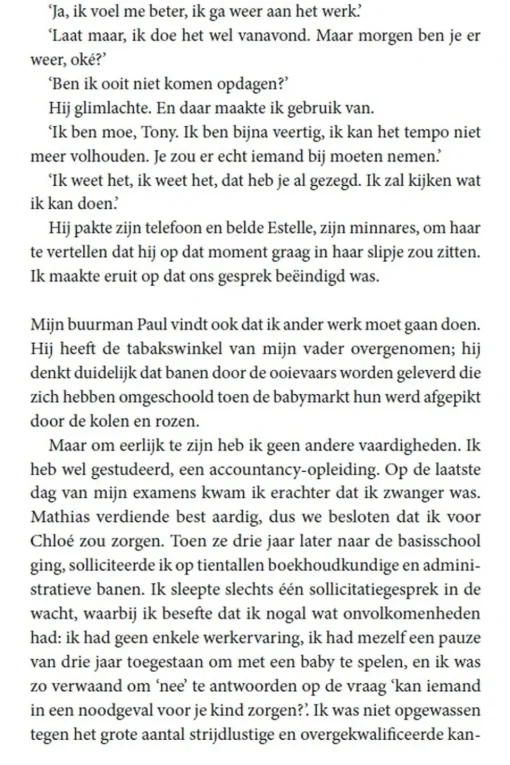 'Ja, ik voel me beter, ik ga weer aan het werk.'

'Laat maar, ik doe het wel vanavond. Maar morgen ben je er weer, oké?'

'Ben ik ooit niet komen opdagen?'

Hij glimlachte. En daar maakte ik gebruik van.

'Ik ben moe, Tony. Ik ben bijna veertig, ik kan het tempo niet meer volhouden. Je zou er echt iemand bij moeten nemen.'

'Ik weet het, ik weet het, dat heb je al gezegd. Ik zal kijken wat ik kan doen.'

Hij pakte zijn telefoon en belde Estelle, zijn minnares, om haar te vertellen dat hij op dat moment graag in haar slipje zou zitten. Ik maakte eruit op dat ons gesprek beëindigd was.

Mijn buurman Paul vindt ook dat ik ander werk moet gaan doen. Hij heeft de tabakswinkel van mijn vader overgenomen; hij denkt duidelijk dat banen door de ooievaars worden geleverd die zich hebben omgeschoold toen de babymarkt hun werd afgepikt door de kolen en rozen.

Maar om eerlijk te zijn heb ik geen andere vaardigheden. Ik heb wel gestudeerd, een accountancy-opleiding. Op de laatste dag van mijn examens kwam ik erachter dat ik zwanger was. Mathias verdiende best aardig, dus we besloten dat ik voor Chloé zou zorgen. Toen ze drie jaar later naar de basisschool ging, solliciteerde ik op tientallen boekhoudkundige en administratieve banen. Ik sleepte slechts één sollicitatiegesprek in de wacht, waarbij ik besefte dat ik nogal wat onvolkomenheden had: ik had geen enkele werkervaring, ik had mezelf een pauze van drie jaar toegestaan om met een baby te spelen, en ik was zo verwaand om 'nee' te antwoorden op de vraag 'kan iemand in een noodgeval voor je kind zorgen?'. Ik was niet opgewassen tegen het grote aantal strijdlustige en overgekwalificeerde kan-